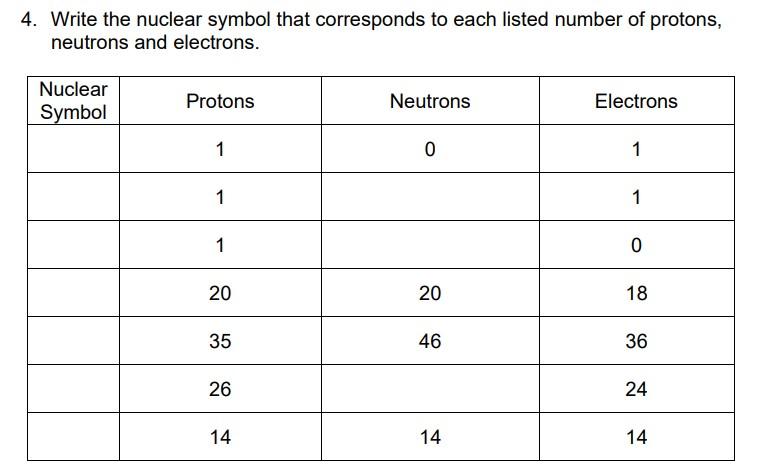 4. Write the nuclear symbol that corresponds to each listed number of protons, neutrons and electrons.

| Nuclear Symbol | Protons | Neutrons | Electrons |
|---|---|---|---|
| | 1 | 0 | 1 |
| | 1 | | 1 |
| | 1 | | 0 |
| | 20 | 20 | 18 |
| | 35 | 46 | 36 |
| | 26 | | 24 |
| | 14 | 14 | 14 |